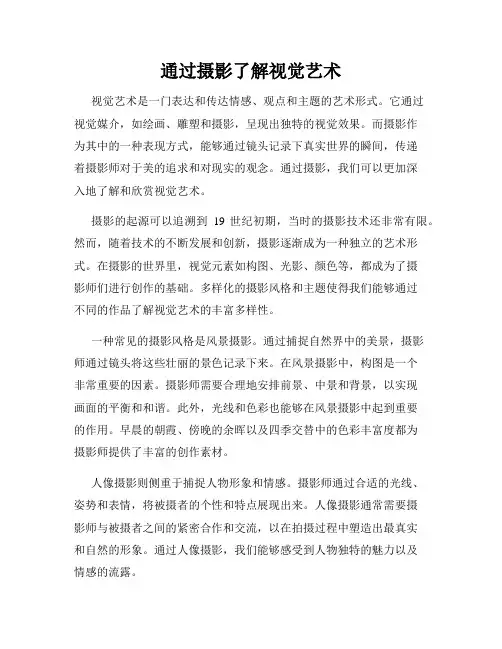 通过摄影了解视觉艺术

视觉艺术是一门表达和传达情感、观点和主题的艺术形式。它通过视觉媒介，如绘画、雕塑和摄影，呈现出独特的视觉效果。而摄影作为其中的一种表现方式，能够通过镜头记录下真实世界的瞬间，传递着摄影师对于美的追求和对现实的观念。通过摄影，我们可以更加深入地了解和欣赏视觉艺术。

摄影的起源可以追溯到 19 世纪初期，当时的摄影技术还非常有限。然而，随着技术的不断发展和创新，摄影逐渐成为一种独立的艺术形式。在摄影的世界里，视觉元素如构图、光影、颜色等，都成为了摄影师们进行创作的基础。多样化的摄影风格和主题使得我们能够通过不同的作品了解视觉艺术的丰富多样性。

一种常见的摄影风格是风景摄影。通过捕捉自然界中的美景，摄影师通过镜头将这些壮丽的景色记录下来。在风景摄影中，构图是一个非常重要的因素。摄影师需要合理地安排前景、中景和背景，以实现画面的平衡和和谐。此外，光线和色彩也能够在风景摄影中起到重要的作用。早晨的朝霞、傍晚的余晖以及四季交替中的色彩丰富度都为摄影师提供了丰富的创作素材。

人像摄影则侧重于捕捉人物形象和情感。摄影师通过合适的光线、姿势和表情，将被摄者的个性和特点展现出来。人像摄影通常需要摄影师与被摄者之间的紧密合作和交流，以在拍摄过程中塑造出最真实和自然的形象。通过人像摄影，我们能够感受到人物独特的魅力以及情感的流露。